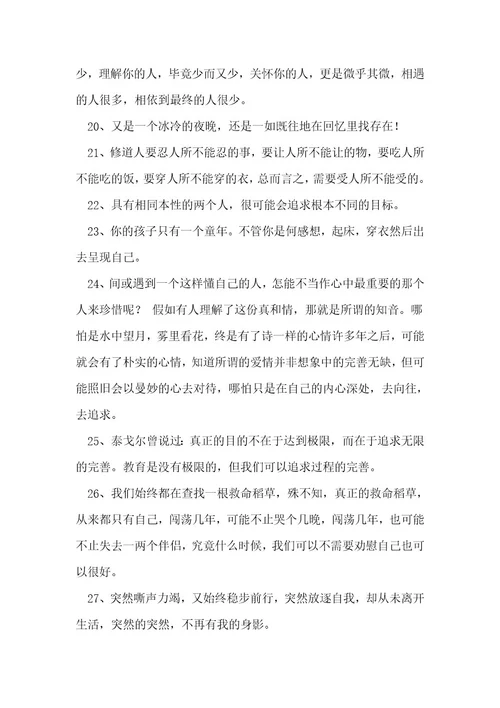 少，理解你的人，毕竟少而又少，关怀你的人，更是微乎其微，相遇的人很多，相依到最终的人很少。

20、又是一个冰冷的夜晚，还是一如既往地在回忆里找存在！

21、修道人要忍人所不能忍的事，要让人所不能让的物，要吃人所不能吃的饭，要穿人所不能穿的衣，总而言之，需要受人所不能受的。

22、具有相同本性的两个人，很可能会追求根本不同的目标。

23、你的孩子只有一个童年。不管你是何感想，起床，穿衣然后出去呈现自己。

24、间或遇到一个这样懂自己的人，怎能不当作心中最重要的那个人来珍惜呢？ 假如有人理解了这份真和情，那就是所谓的知音。哪怕是水中望月，雾里看花，终是有了诗一样的心情许多年之后，可能就会有了朴实的心情，知道所谓的爱情并非想象中的完善无缺，但可能照旧会以曼妙的心去对待，哪怕只是在自己的内心深处，去向往，去追求。

25、泰戈尔曾说过：真正的目的不在于达到极限，而在于追求无限的完善。教育是没有极限的，但我们可以追求过程的完善。

26、我们始终都在查找一根救命稻草，殊不知，真正的救命稻草，从来都只有自己，闯荡几年，可能不止哭个几晚，闯荡几年，也可能不止失去一两个伴侣，究竟什么时候，我们可以不需要劝慰自己也可以很好。

27、突然嘶声力竭，又始终稳步前行，突然放逐自我，却从未离开生活，突然的突然，不再有我的身影。